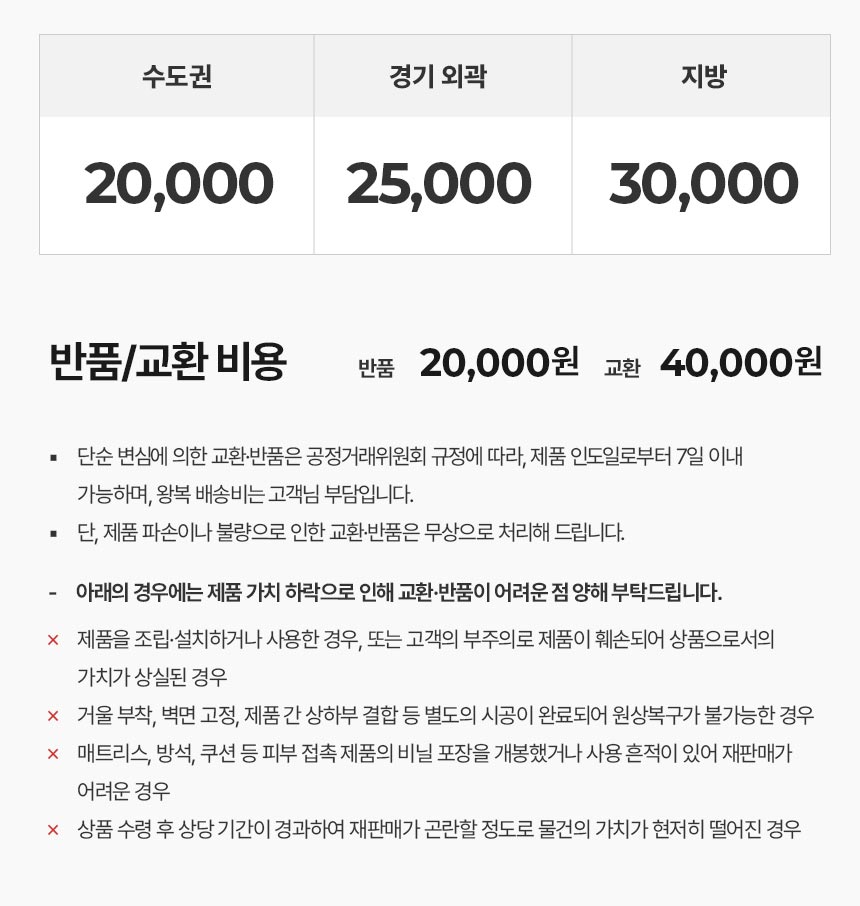 | 수도권 | 경기 외곽 | 지방 |
|---|---|---|
| 20,000 | 25,000 | 30,000 |

반품/교환 비용

반품 20,000원 교환 40,000원

▪ 단순 변심에 의한 교환·반품은 공정거래위원회 규정에 따라, 제품 인도일로부터 7일 이내 가능하며, 왕복 배송비는 고객님 부담입니다.

▪ 단, 제품 파손이나 불량으로 인한 교환·반품은 무상으로 처리해 드립니다.

- 아래의 경우에는 제품 가치 하락으로 인해 교환·반품이 어려운 점 양해 부탁드립니다.

× 제품을 조립·설치하거나 사용한 경우, 또는 고객의 부주의로 제품이 훼손되어 상품으로서의 가치가 상실된 경우

× 거울 부착, 벽면 고정, 제품 간 상하부 결합 등 별도의 시공이 완료되어 원상복구가 불가능한 경우

× 매트리스, 방석, 쿠션 등 피부 접촉 제품의 비닐 포장을 개봉했거나 사용 흔적이 있어 재판매가 어려운 경우

× 상품 수령 후 상당 기간이 경과하여 재판매가 곤란할 정도로 물건의 가치가 현저히 떨어진 경우